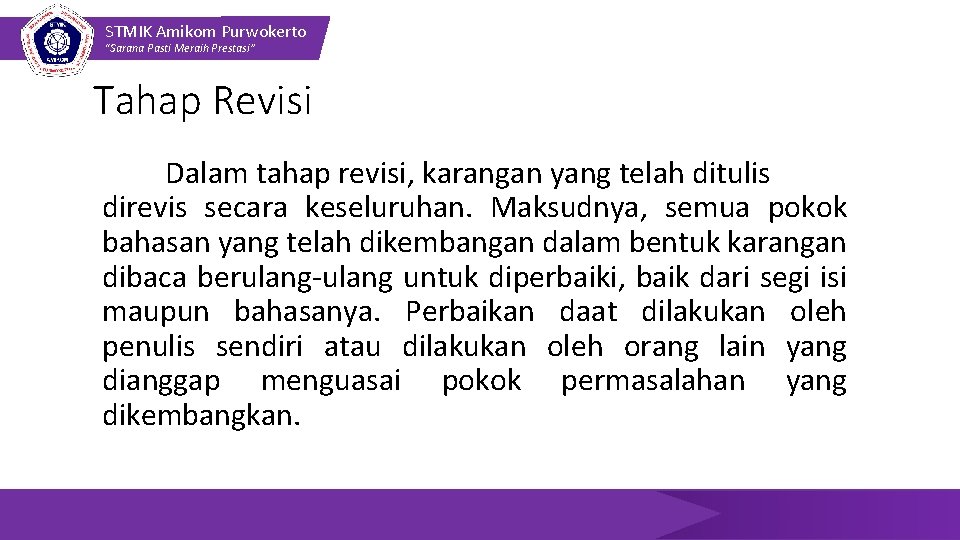 STMIK Amikom Purwokerto
"Sarana Pasti Meraih Prestasi"

Tahap Revisi

Dalam tahap revisi, karangan yang telah ditulis direvis secara keseluruhan. Maksudnya, semua pokok bahasan yang telah dikembangan dalam bentuk karangan dibaca berulang-ulang untuk diperbaiki, baik dari segi isi maupun bahasanya. Perbaikan daat dilakukan oleh penulis sendiri atau dilakukan oleh orang lain yang dianggap menguasai pokok permasalahan yang dikembangkan.